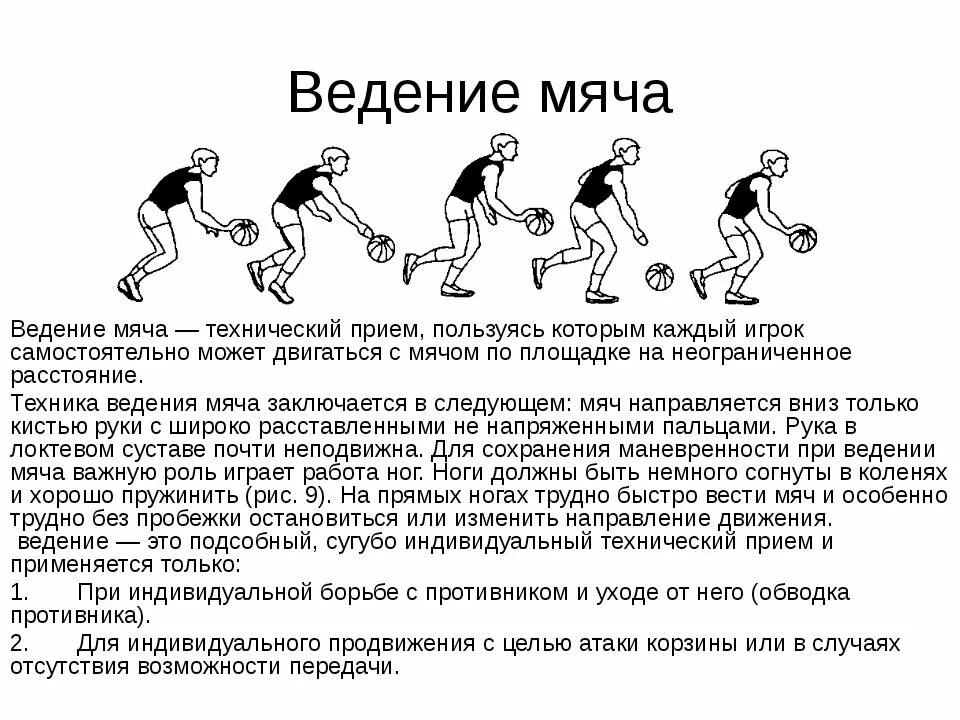 Ведение мяча

Ведение мяча — технический прием, пользуясь которым каждый игрок самостоятельно может двигаться с мячом по площадке на неограниченное расстояние.

Техника ведения мяча заключается в следующем: мяч направляется вниз только кистью руки с широко расставленными не напряженными пальцами. Рука в локтевом суставе почти неподвижна. Для сохранения маневренности при ведении мяча важную роль играет работа ног. Ноги должны быть немного согнуты в коленях и хорошо пружинить (рис. 9). На прямых ногах трудно быстро вести мяч и особенно трудно без пробежки остановиться или изменить направление движения.

ведение — это подсобный, сугубо индивидуальный технический прием и применяется только:

1. При индивидуальной борьбе с противником и уходе от него (обводка противника).

2. Для индивидуального продвижения с целью атаки корзины или в случаях отсутствия возможности передачи.